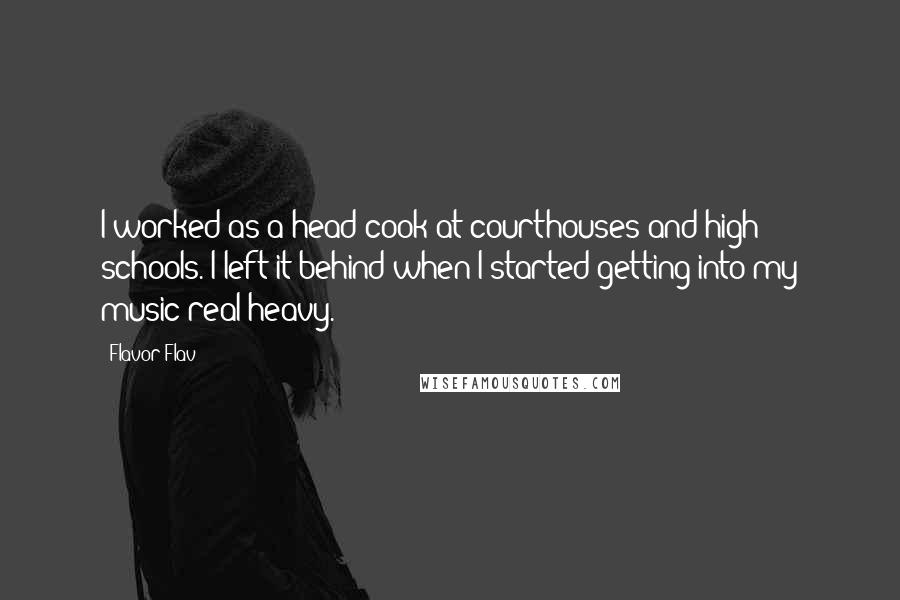 I worked as a head cook at courthouses and high schools. I left it behind when I started getting into my music real heavy.

Flavor Flav

WISEFAMOUSQUOTES.COM